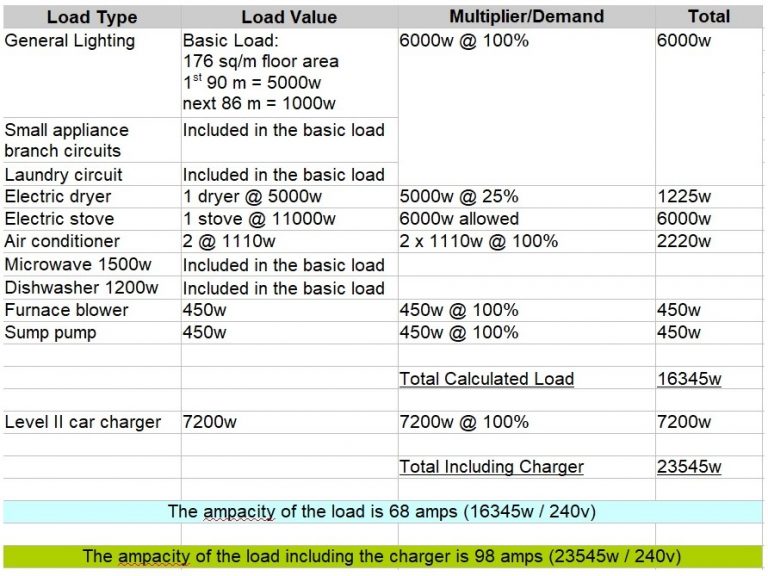 | Load Type | Load Value | Multiplier/Demand | Total |
|---|---|---|---|
| General Lighting | Basic Load: 176 sq/m floor area $1^{st}$ 90 m = 5000w next 86 m = 1000w | 6000w @ 100% | 6000w |
| Small appliance branch circuits | Included in the basic load | | |
| Laundry circuit | Included in the basic load | | |
| Electric dryer | 1 dryer @ 5000w | 5000w @ 25% | 1225w |
| Electric stove | 1 stove @ 11000w | 6000w allowed | 6000w |
| Air conditioner | 2 @ 1110w | 2 x 1110w @ 100% | 2220w |
| Microwave 1500w | Included in the basic load | | |
| Dishwasher 1200w | Included in the basic load | | |
| Furnace blower | 450w | 450w @ 100% | 450w |
| Sump pump | 450w | 450w @ 100% | 450w |
| | | | |
| | | Total Calculated Load | 16345w |
| | | | |
| Level II car charger | 7200w | 7200w @ 100% | 7200w |
| | | | |
| | | Total Including Charger | 23545w |

The ampacity of the load is 68 amps (16345w / 240v)

The ampacity of the load including the charger is 98 amps (23545w / 240v)